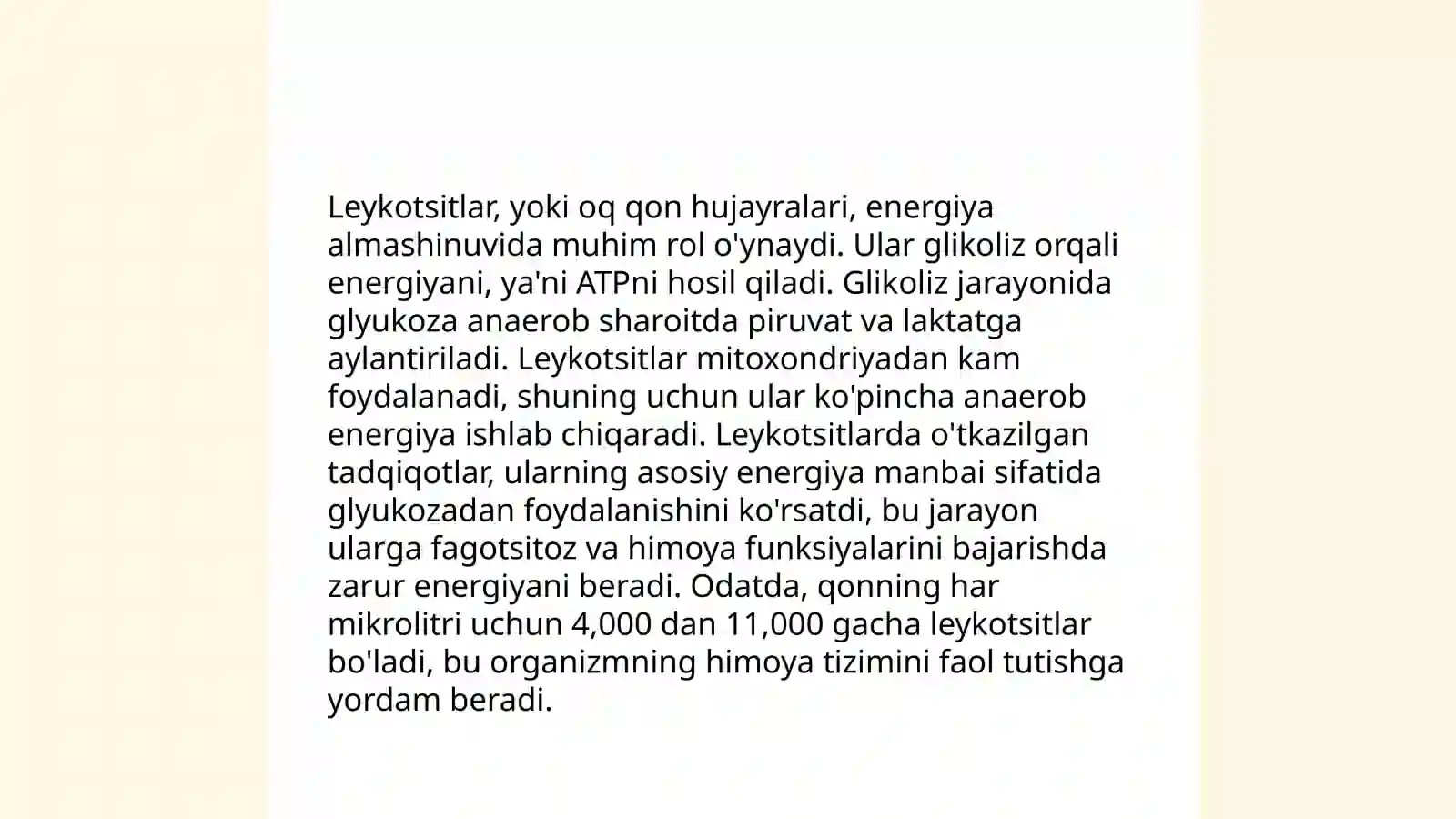 Leykotsitlar, yoki oq qon hujayralari, energiya almashinuvida muhim rol o'ynaydi. Ular glikoliz orqali energiyani, ya'ni ATPni hosil qiladi. Glikoliz jarayonida glyukoza anaerob sharoitda piruvat va laktatga aylantiriladi. Leykotsitlar mitoxondriyadan kam foydalanadi, shuning uchun ular ko'pincha anaerob energiya ishlab chiqaradi. Leykotsitlarda o'tkazilgan tadqiqotlar, ularning asosiy energiya manbai sifatida glyukozadan foydalanishini ko'rsatdi, bu jarayon ularga fagotsitoz va himoya funksiyalarini bajarishda zarur energiyani beradi. Odatda, qonning har mikrolitri uchun 4,000 dan 11,000 gacha leykotsitlar bo'ladi, bu organizmning himoya tizimini faol tutishga yordam beradi.